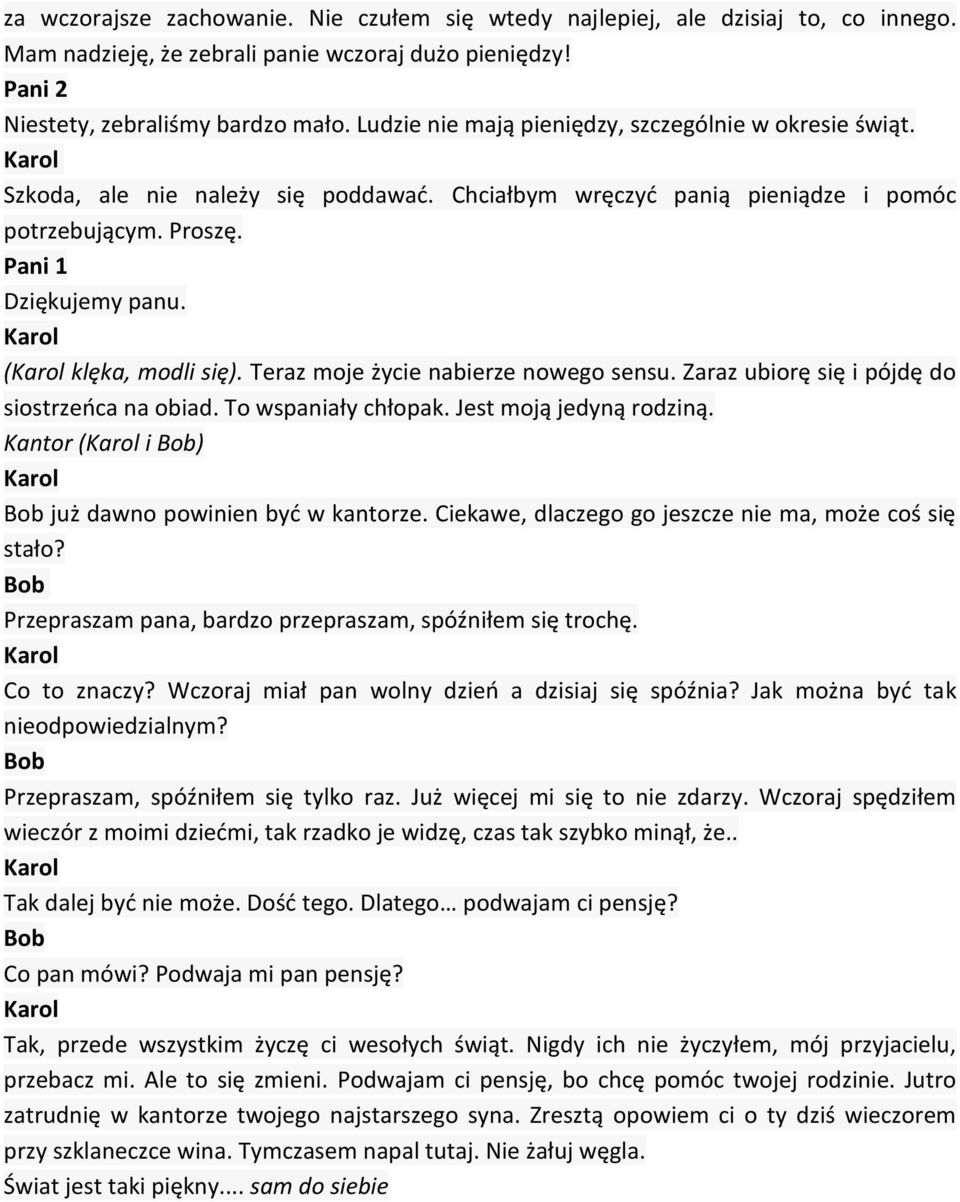 za wczorajsze zachowanie. Nie czułem się wtedy najlepiej, ale dzisiaj to, co innego. Mam nadzieję, że zebrali panie wczoraj dużo pieniędzy!
Pani 2
Niestety, zebraliśmy bardzo mało. Ludzie nie mają pieniędzy, szczególnie w okresie świąt.
Karol
Szkoda, ale nie należy się poddawać. Chciałbym wręczyć panią pieniądze i pomóc potrzebującym. Proszę.
Pani 1
Dziękujemy panu.
Karol
(Karol klęka, modli się). Teraz moje życie nabierze nowego sensu. Zaraz ubiorę się i pójdę do siostrzeńca na obiad. To wspaniały chłopak. Jest moją jedyną rodziną.
Kantor (Karol i Bob)
Karol
Bob już dawno powinien być w kantorze. Ciekawe, dlaczego go jeszcze nie ma, może coś się stało?
Bob
Przepraszam pana, bardzo przepraszam, spóźniłem się trochę.
Karol
Co to znaczy? Wczoraj miał pan wolny dzień a dzisiaj się spóźnia? Jak można być tak nieodpowiedzialnym?
Bob
Przepraszam, spóźniłem się tylko raz. Już więcej mi się to nie zdarzy. Wczoraj spędziłem wieczór z moimi dziećmi, tak rzadko je widzę, czas tak szybko minął, że..
Karol
Tak dalej być nie może. Dość tego. Dlatego… podwajam ci pensję?
Bob
Co pan mówi? Podwaja mi pan pensję?
Karol
Tak, przede wszystkim życzę ci wesołych świąt. Nigdy ich nie życzyłem, mój przyjacielu, przebacz mi. Ale to się zmieni. Podwajam ci pensję, bo chcę pomóc twojej rodzinie. Jutro zatrudnię w kantorze twojego najstarszego syna. Zresztą opowiem ci o ty dziś wieczorem przy szklaneczce wina. Tymczasem napal tutaj. Nie żałuj węgla.
Świat jest taki piękny.... sam do siebie